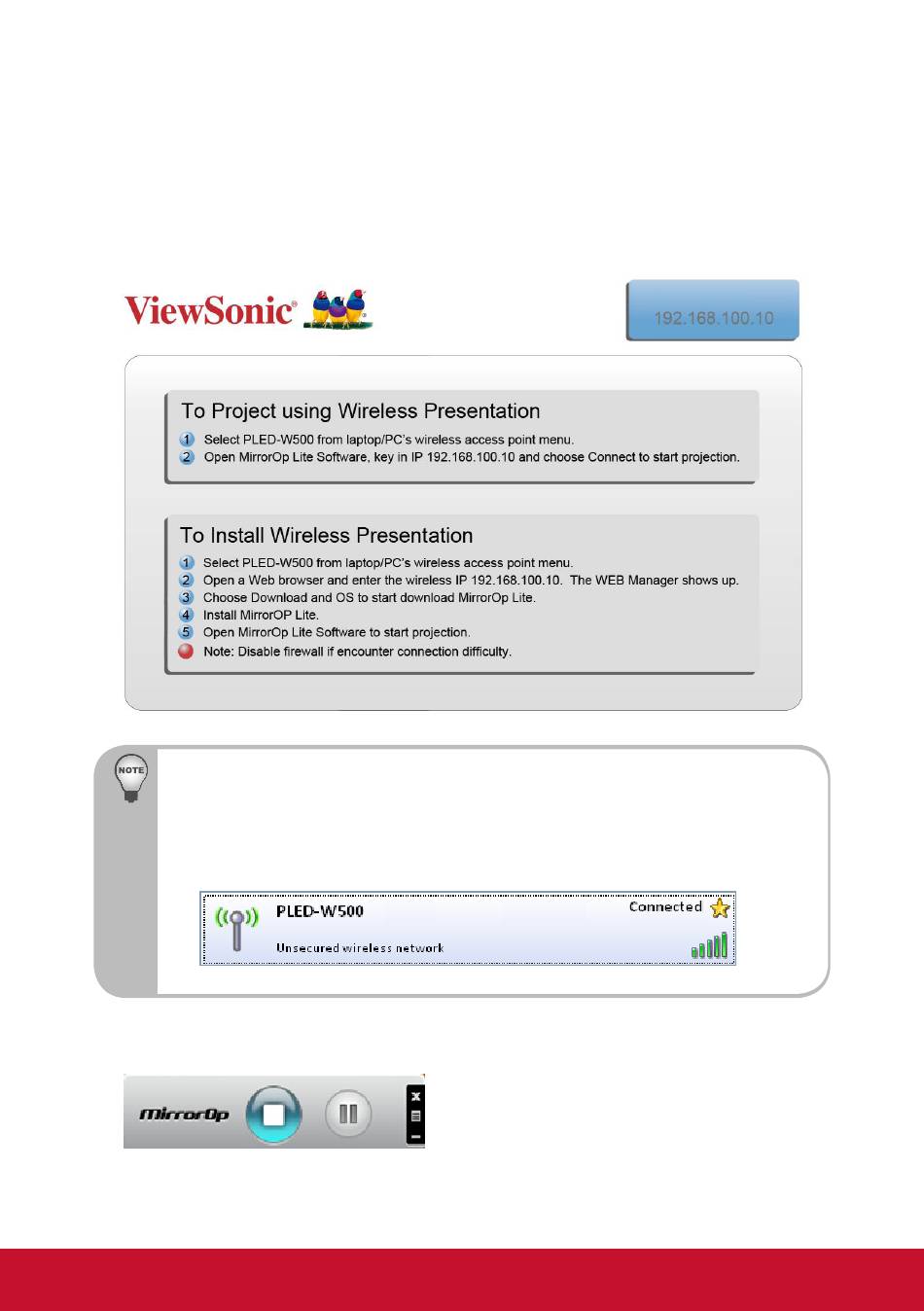 ViewSonic®

192.168.100.10

To Project using Wireless Presentation

1 Select PLED-W500 from laptop/PC's wireless access point menu.

2 Open MirrorOp Lite Software, key in IP 192.168.100.10 and choose Connect to start projection.

To Install Wireless Presentation

1 Select PLED-W500 from laptop/PC's wireless access point menu.

2 Open a Web browser and enter the wireless IP 192.168.100.10. The WEB Manager shows up.

3 Choose Download and OS to start download MirrorOp Lite.

4 Install MirrorOP Lite.

5 Open MirrorOp Lite Software to start projection.

Note: Disable firewall if encounter connection difficulty.

NOTE

PLED-W500

Connected

Unsecured wireless network

MirrorOp